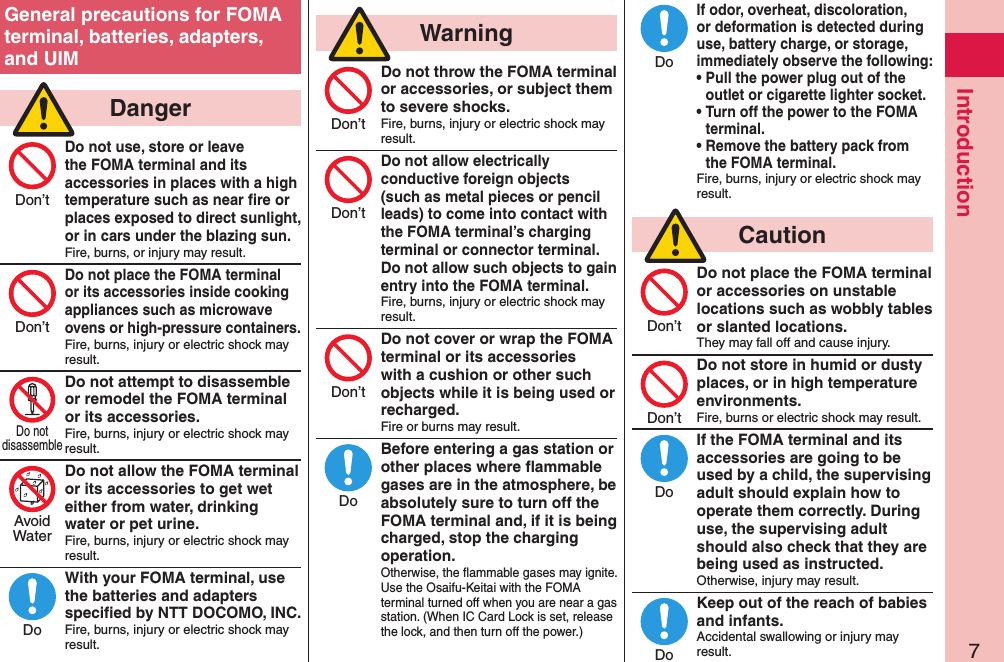 General precautions for FOMA terminal, batteries, adapters, and UIM

Danger

Don't
Do not use, store or leave the FOMA terminal and its accessories in places with a high temperature such as near fire or places exposed to direct sunlight, or in cars under the blazing sun.
Fire, burns, or injury may result.

Don't
Do not place the FOMA terminal or its accessories inside cooking appliances such as microwave ovens or high-pressure containers.
Fire, burns, injury or electric shock may result.

Do not disassemble
Do not attempt to disassemble or remodel the FOMA terminal or its accessories.
Fire, burns, injury or electric shock may result.

Avoid Water
Do not allow the FOMA terminal or its accessories to get wet either from water, drinking water or pet urine.
Fire, burns, injury or electric shock may result.

Do
With your FOMA terminal, use the batteries and adapters specified by NTT DOCOMO, INC.
Fire, burns, injury or electric shock may result.

Warning

Don't
Do not throw the FOMA terminal or accessories, or subject them to severe shocks.
Fire, burns, injury or electric shock may result.

Don't
Do not allow electrically conductive foreign objects (such as metal pieces or pencil leads) to come into contact with the FOMA terminal's charging terminal or connector terminal. Do not allow such objects to gain entry into the FOMA terminal.
Fire, burns, injury or electric shock may result.

Don't
Do not cover or wrap the FOMA terminal or its accessories with a cushion or other such objects while it is being used or recharged.
Fire or burns may result.

Do
Before entering a gas station or other places where flammable gases are in the atmosphere, be absolutely sure to turn off the FOMA terminal and, if it is being charged, stop the charging operation.
Otherwise, the flammable gases may ignite. Use the Osaifu-Keitai with the FOMA terminal turned off when you are near a gas station. (When IC Card Lock is set, release the lock, and then turn off the power.)

Do
If odor, overheat, discoloration, or deformation is detected during use, battery charge, or storage, immediately observe the following:
• Pull the power plug out of the outlet or cigarette lighter socket.
• Turn off the power to the FOMA terminal.
• Remove the battery pack from the FOMA terminal.
Fire, burns, injury or electric shock may result.

Caution

Don't
Do not place the FOMA terminal or accessories on unstable locations such as wobbly tables or slanted locations.
They may fall off and cause injury.

Don't
Do not store in humid or dusty places, or in high temperature environments.
Fire, burns or electric shock may result.

Do
If the FOMA terminal and its accessories are going to be used by a child, the supervising adult should explain how to operate them correctly. During use, the supervising adult should also check that they are being used as instructed.
Otherwise, injury may result.

Do
Keep out of the reach of babies and infants.
Accidental swallowing or injury may result.

Introduction

7